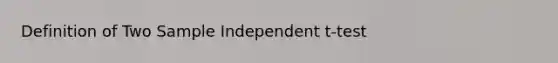 Definition of Two Sample Independent t-test